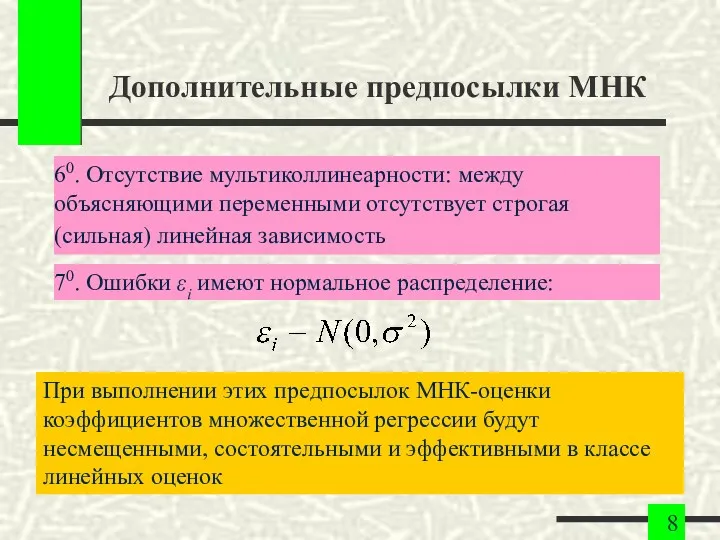 Дополнительные предпосылки МНК

$6^0$. Отсутствие мультиколлинеарности: между объясняющими переменными отсутствует строгая (сильная) линейная зависимость

$7^0$. Ошибки $\varepsilon_i$ имеют нормальное распределение:

$\varepsilon_i - N(0, \sigma^2)$

При выполнении этих предпосылок МНК-оценки коэффициентов множественной регрессии будут несмещенными, состоятельными и эффективными в классе линейных оценок

8